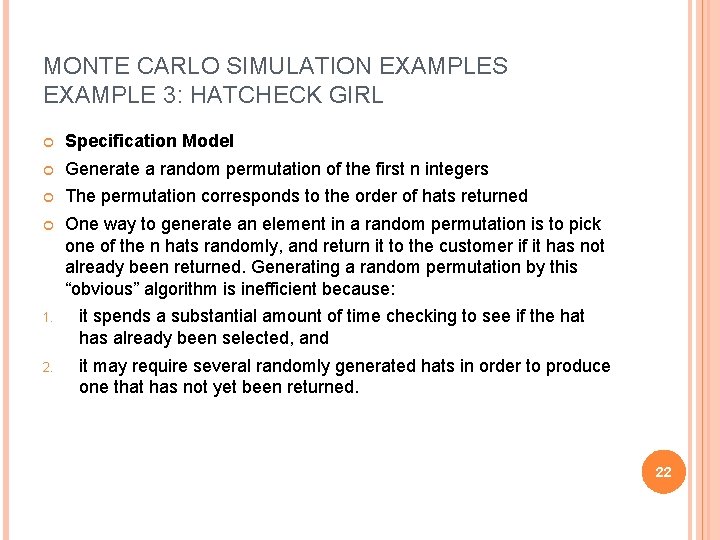 MONTE CARLO SIMULATION EXAMPLES
EXAMPLE 3: HATCHECK GIRL

Specification Model

Generate a random permutation of the first n integers

The permutation corresponds to the order of hats returned

One way to generate an element in a random permutation is to pick one of the n hats randomly, and return it to the customer if it has not already been returned. Generating a random permutation by this “obvious” algorithm is inefficient because:

1. it spends a substantial amount of time checking to see if the hat has already been selected, and

2. it may require several randomly generated hats in order to produce one that has not yet been returned.

22